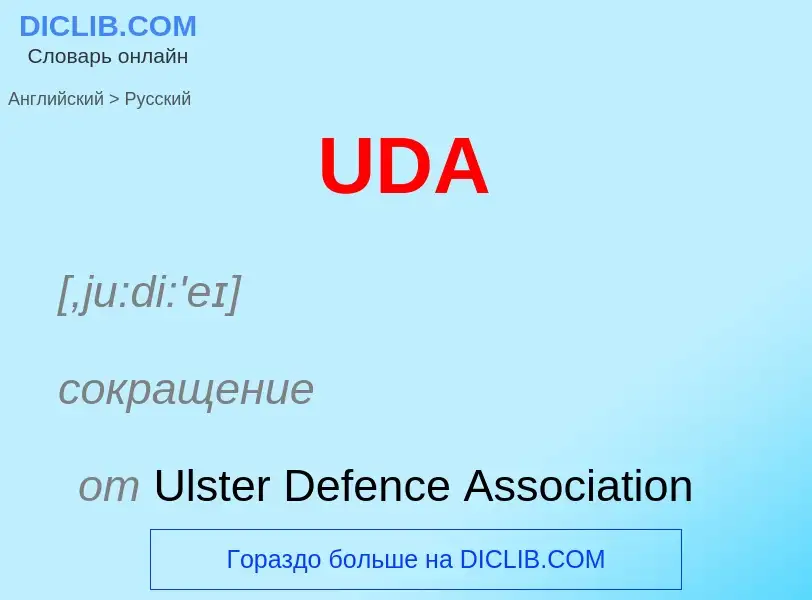 DICLIB.COM
Словарь онлайн

Английский > Русский

UDA

[,ju:di:'eɪ]

сокращение

от Ulster Defence Association

Гораздо больше на DICLIB.COM